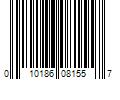 0 10186 08155 7